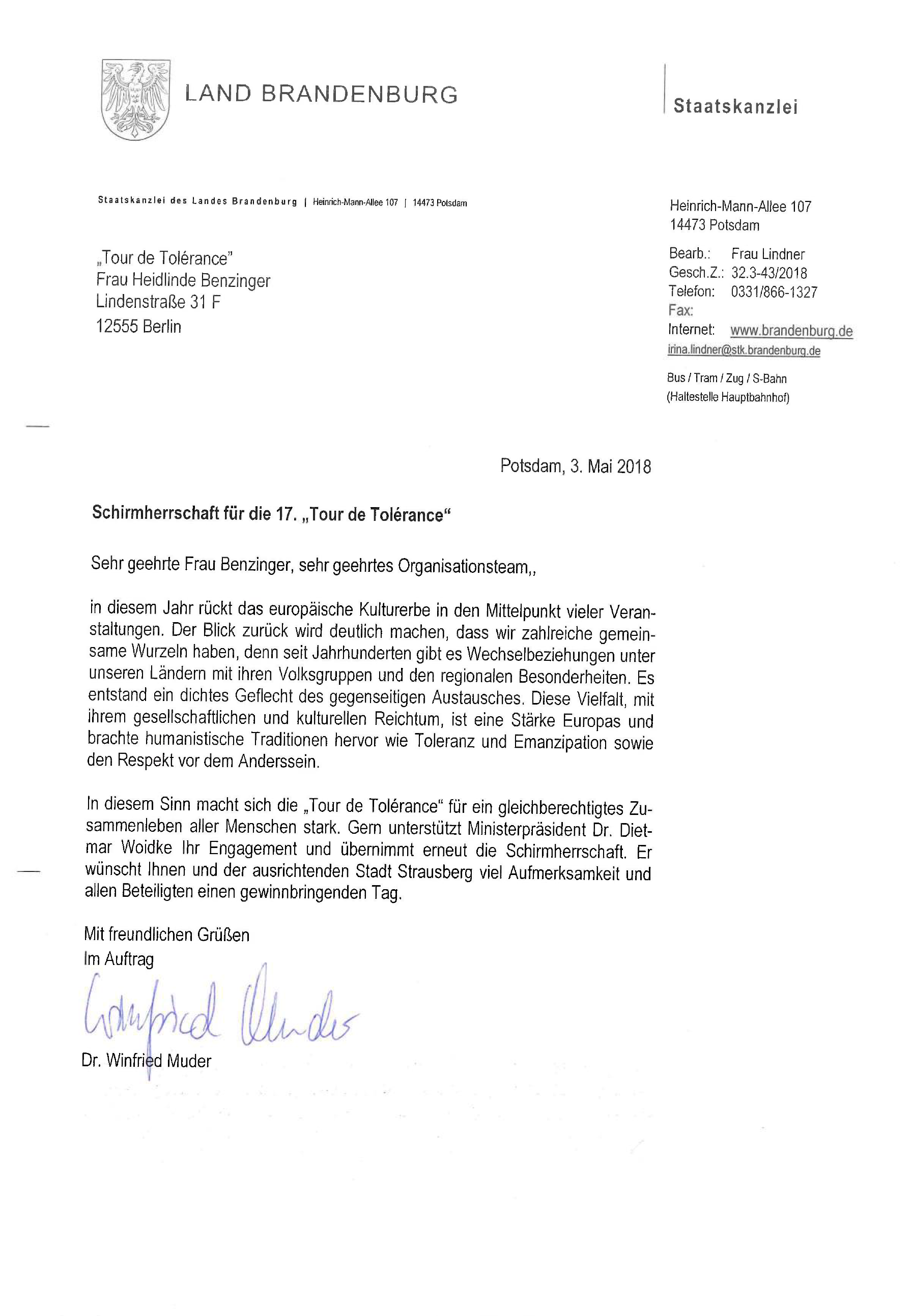 LAND BRANDENBURG

Staatskanzlei

Staatskanzlei des Landes Brandenburg | Heinrich-Mann-Allee 107 | 14473 Potsdam

„Tour de Tolérance"
Frau Heidlinde Benzinger
Lindenstraße 31 F
12555 Berlin

Heinrich-Mann-Allee 107
14473 Potsdam

Bearb.: Frau Lindner
Gesch.Z.: 32.3-43/2018
Telefon: 0331/866-1327
Fax:
Internet: www.brandenburg.de
irina.lindner@stk.brandenburg.de

Bus / Tram / Zug / S-Bahn
(Haltestelle Hauptbahnhof)

Potsdam, 3. Mai 2018

Schirmherrschaft für die 17. „Tour de Tolérance"

Sehr geehrte Frau Benzinger, sehr geehrtes Organisationsteam,,

in diesem Jahr rückt das europäische Kulturerbe in den Mittelpunkt vieler Veranstaltungen. Der Blick zurück wird deutlich machen, dass wir zahlreiche gemeinsame Wurzeln haben, denn seit Jahrhunderten gibt es Wechselbeziehungen unter unseren Ländern mit ihren Volksgruppen und den regionalen Besonderheiten. Es entstand ein dichtes Geflecht des gegenseitigen Austausches. Diese Vielfalt, mit ihrem gesellschaftlichen und kulturellen Reichtum, ist eine Stärke Europas und brachte humanistische Traditionen hervor wie Toleranz und Emanzipation sowie den Respekt vor dem Anderssein.

In diesem Sinn macht sich die „Tour de Tolérance" für ein gleichberechtigtes Zusammenleben aller Menschen stark. Gern unterstützt Ministerpräsident Dr. Dietmar Woidke Ihr Engagement und übernimmt erneut die Schirmherrschaft. Er wünscht Ihnen und der ausrichtenden Stadt Strausberg viel Aufmerksamkeit und allen Beteiligten einen gewinnbringenden Tag.

Mit freundlichen Grüßen
Im Auftrag

Winfried Muder

Dr. Winfried Muder